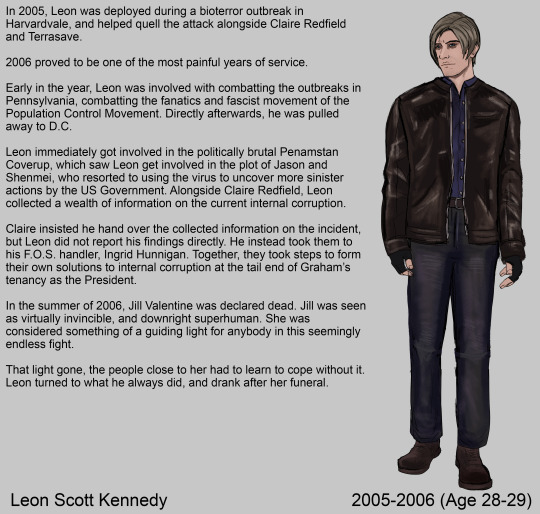 In 2005, Leon was deployed during a bioterror outbreak in Harvardvale, and helped quell the attack alongside Claire Redfield and Terrasave.

2006 proved to be one of the most painful years of service.

Early in the year, Leon was involved with combatting the outbreaks in Pennsylvania, combatting the fanatics and fascist movement of the Population Control Movement. Directly afterwards, he was pulled away to D.C.

Leon immediately got involved in the politically brutal Penamstan Coverup, which saw Leon get involved in the plot of Jason and Shenmei, who resorted to using the virus to uncover more sinister actions by the US Government. Alongside Claire Redfield, Leon collected a wealth of information on the current internal corruption.

Claire insisted he hand over the collected information on the incident, but Leon did not report his findings directly. He instead took them to his F.O.S. handler, Ingrid Hunnigan. Together, they took steps to form their own solutions to internal corruption at the tail end of Graham's tenancy as the President.

In the summer of 2006, Jill Valentine was declared dead. Jill was seen as virtually invincible, and downright superhuman. She was considered something of a guiding light for anybody in this seemingly endless fight.

That light gone, the people close to her had to learn to cope without it. Leon turned to what he always did, and drank after her funeral.

Leon Scott Kennedy

2005-2006 (Age 28-29)